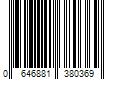 0 646881 380369